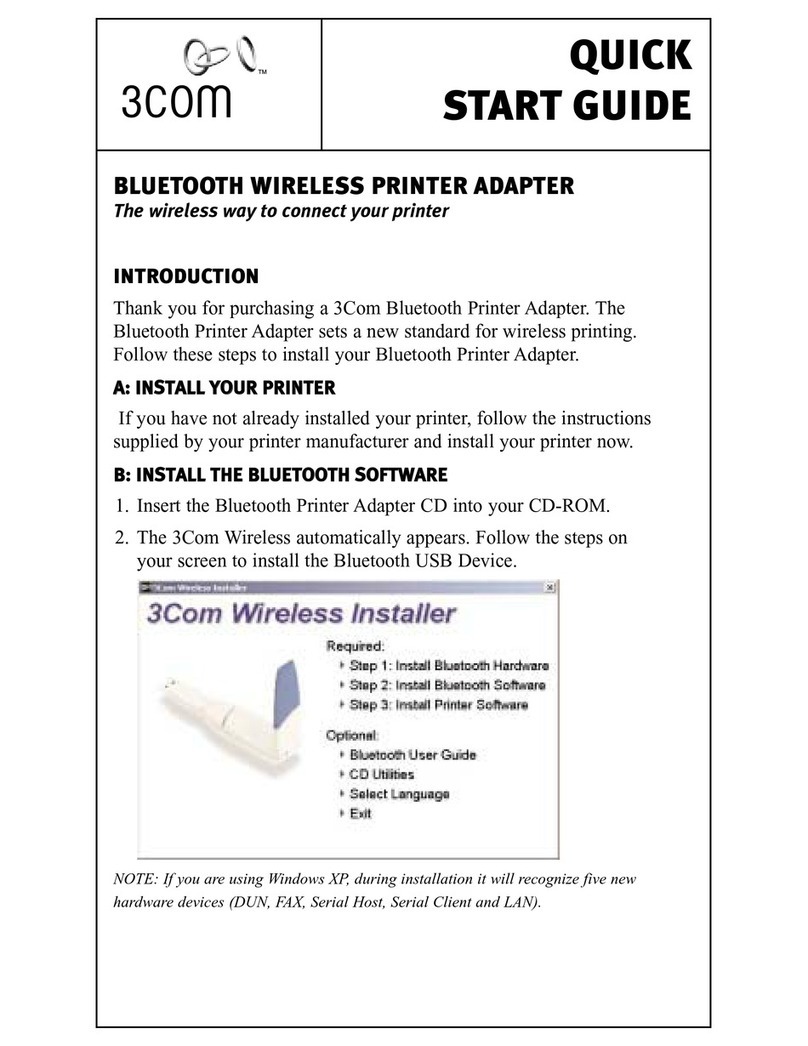 3com™

QUICK START GUIDE

BLUETOOTH WIRELESS PRINTER ADAPTER
The wireless way to connect your printer

INTRODUCTION

Thank you for purchasing a 3Com Bluetooth Printer Adapter. The Bluetooth Printer Adapter sets a new standard for wireless printing. Follow these steps to install your Bluetooth Printer Adapter.

A: INSTALL YOUR PRINTER

If you have not already installed your printer, follow the instructions supplied by your printer manufacturer and install your printer now.

B: INSTALL THE BLUETOOTH SOFTWARE

1. Insert the Bluetooth Printer Adapter CD into your CD-ROM.
2. The 3Com Wireless automatically appears. Follow the steps on your screen to install the Bluetooth USB Device.

3Com Wireless Installer

3Com Wireless Installer

Required:
Step 1: Install Bluetooth Hardware
Step 2: Install Bluetooth Software
Step 3: Install Printer Software

Optional:
Bluetooth User Guide
CD Utilities
Select Language
Exit

NOTE: If you are using Windows XP, during installation it will recognize five new hardware devices (DUN, FAX, Serial Host, Serial Client and LAN).